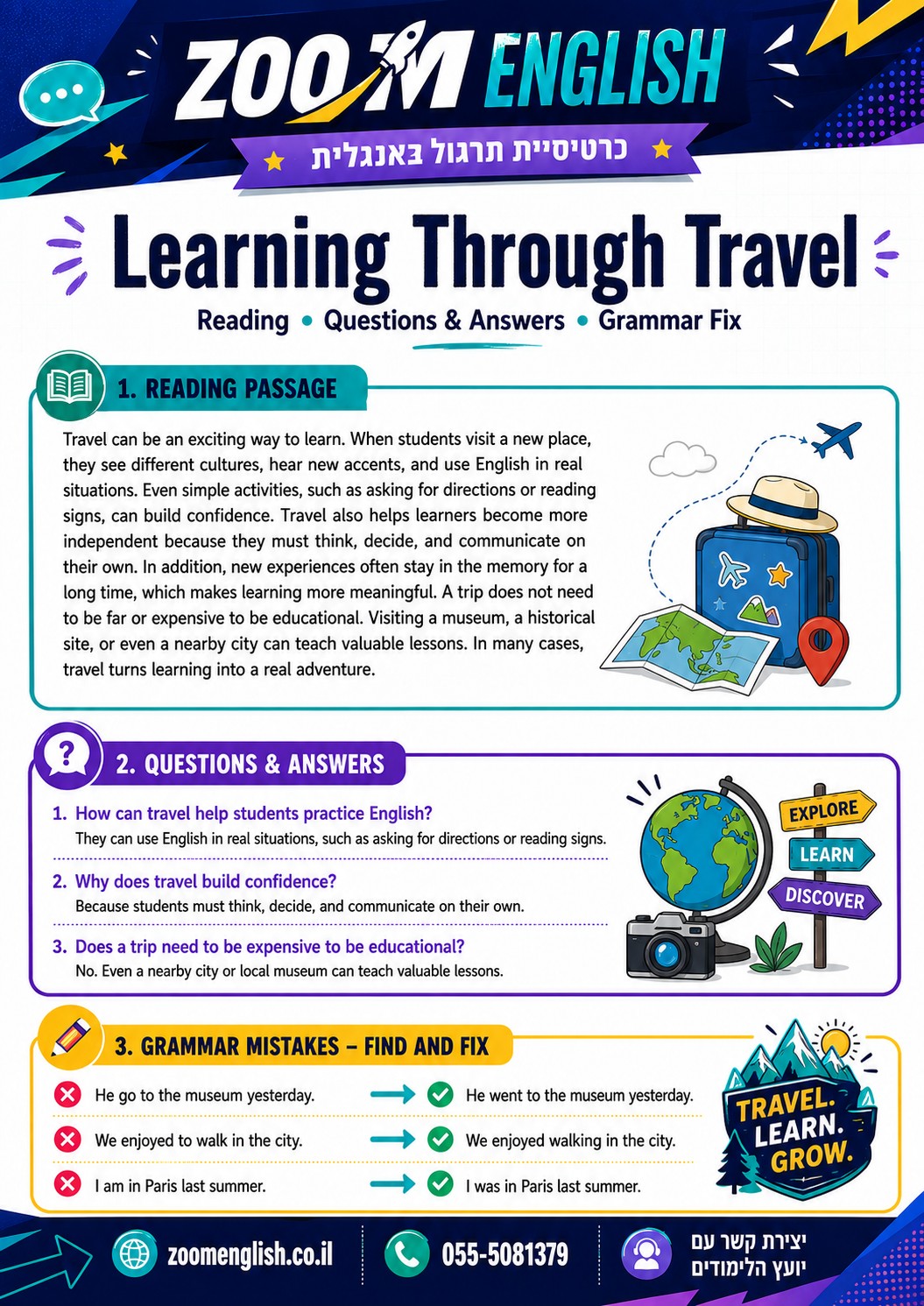 ZOOM ENGLISH

כרטיסיית תרגול באנגלית

Learning Through Travel

Reading • Questions & Answers • Grammar Fix

1. READING PASSAGE

Travel can be an exciting way to learn. When students visit a new place, they see different cultures, hear new accents, and use English in real situations. Even simple activities, such as asking for directions or reading signs, can build confidence. Travel also helps learners become more independent because they must think, decide, and communicate on their own. In addition, new experiences often stay in the memory for a long time, which makes learning more meaningful. A trip does not need to be far or expensive to be educational. Visiting a museum, a historical site, or even a nearby city can teach valuable lessons. In many cases, travel turns learning into a real adventure.

2. QUESTIONS & ANSWERS

1. How can travel help students practice English?
They can use English in real situations, such as asking for directions or reading signs.

2. Why does travel build confidence?
Because students must think, decide, and communicate on their own.

3. Does a trip need to be expensive to be educational?
No. Even a nearby city or local museum can teach valuable lessons.

EXPLORE
LEARN
DISCOVER

3. GRAMMAR MISTAKES – FIND AND FIX

He go to the museum yesterday. → He went to the museum yesterday.

We enjoyed to walk in the city. → We enjoyed walking in the city.

I am in Paris last summer. → I was in Paris last summer.

TRAVEL. LEARN. GROW.

zoomenglish.co.il

055-5081379

יצירת קשר עם
יועץ הלימודים